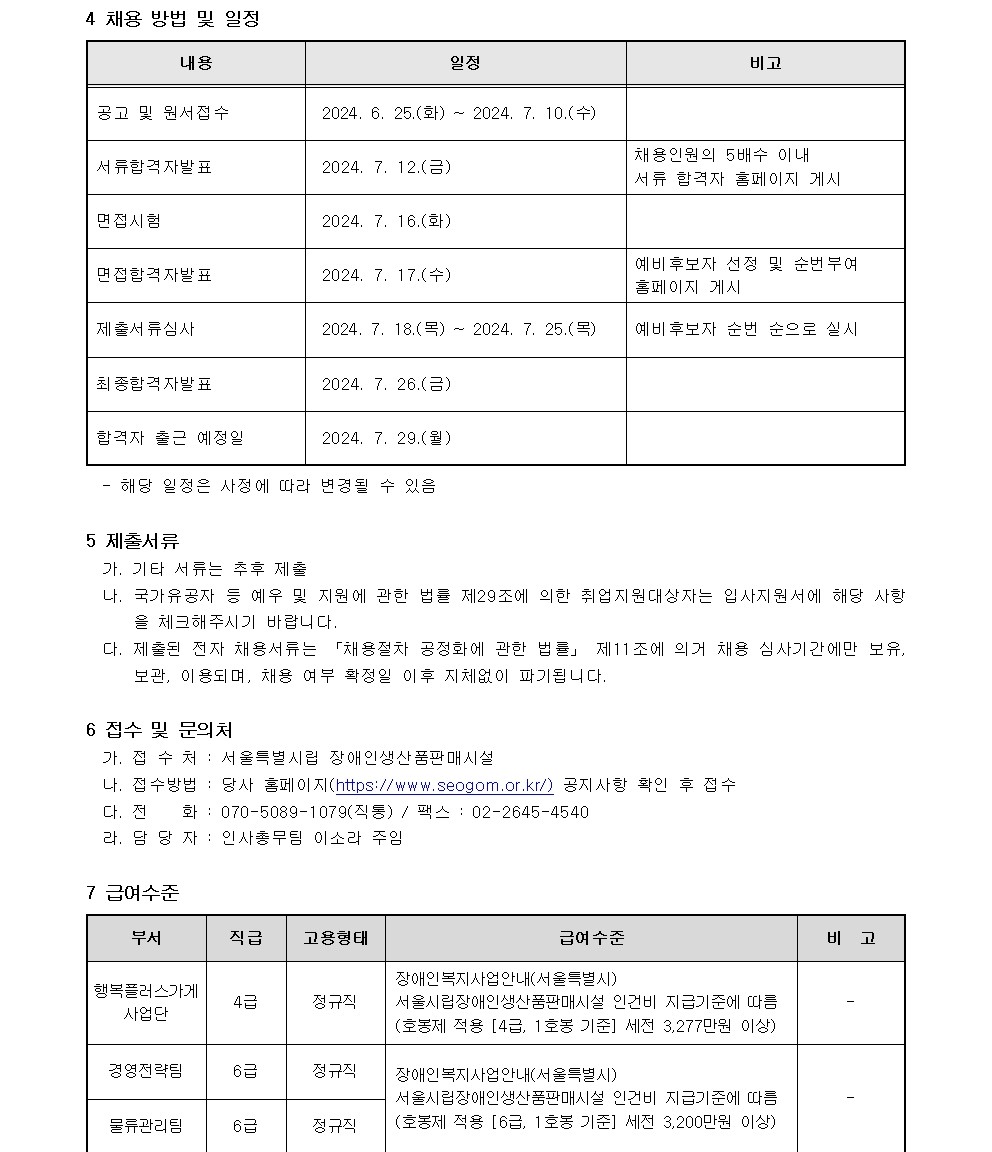 4 채용 방법 및 일정

| 내용 | 일정 | 비고 |
|---|---|---|
| 공고 및 원서접수 | 2024. 6. 25.(화) ~ 2024. 7. 10.(수) | |
| 서류합격자발표 | 2024. 7. 12.(금) | 채용인원의 5배수 이내 서류 합격자 홈페이지 게시 |
| 면접시험 | 2024. 7. 16.(화) | |
| 면접합격자발표 | 2024. 7. 17.(수) | 예비후보자 선정 및 순번부여 홈페이지 게시 |
| 제출서류심사 | 2024. 7. 18.(목) ~ 2024. 7. 25.(목) | 예비후보자 순번 순으로 실시 |
| 최종합격자발표 | 2024. 7. 26.(금) | |
| 합격자 출근 예정일 | 2024. 7. 29.(월) | |

- 해당 일정은 사정에 따라 변경될 수 있음

5 제출서류
가. 기타 서류는 추후 제출
나. 국가유공자 등 예우 및 지원에 관한 법률 제29조에 의한 취업지원대상자는 입사지원서에 해당 사항을 체크해주시기 바랍니다.
다. 제출된 전자 채용서류는 「채용절차 공정화에 관한 법률」 제11조에 의거 채용 심사기간에만 보유, 보관, 이용되며, 채용 여부 확정일 이후 지체없이 파기됩니다.

6 접수 및 문의처
가. 접 수 처 : 서울특별시립 장애인생산품판매시설
나. 접수방법 : 당사 홈페이지(https://www.seogom.or.kr/) 공지사항 확인 후 접수
다. 전 화 : 070-5089-1079(직통) / 팩스 : 02-2645-4540
라. 담 당 자 : 인사총무팀 이소라 주임

7 급여수준

| 부서 | 직급 | 고용형태 | 급여수준 | 비 고 |
|---|---|---|---|---|
| 행복플러스가게 사업단 | 4급 | 정규직 | 장애인복지사업안내(서울특별시) 서울시립장애인생산품판매시설 인건비 지급기준에 따름 (호봉제 적용 [4급, 1호봉 기준] 세전 3,277만원 이상) | - |
| 경영전략팀 | 6급 | 정규직 | 장애인복지사업안내(서울특별시) 서울시립장애인생산품판매시설 인건비 지급기준에 따름 (호봉제 적용 [6급, 1호봉 기준] 세전 3,200만원 이상) | - |
| 물류관리팀 | 6급 | 정규직 | | |